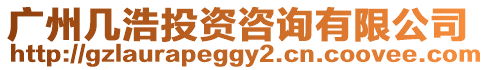 广州几浩投资咨询有限公司
http://gzlaurapeggy2.cn.coovee.com